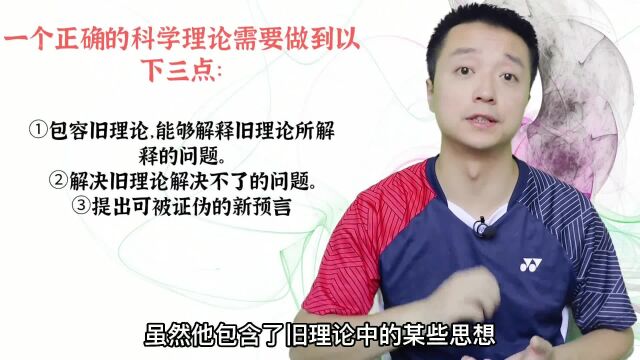 一个正确的科学理论需要做到以下三点:

①包容旧理论,能够解释旧理论所解释的问题。
②解决旧理论解决不了的问题。
③提出可被证伪的新预言

虽然他包含了旧理论中的某些思想